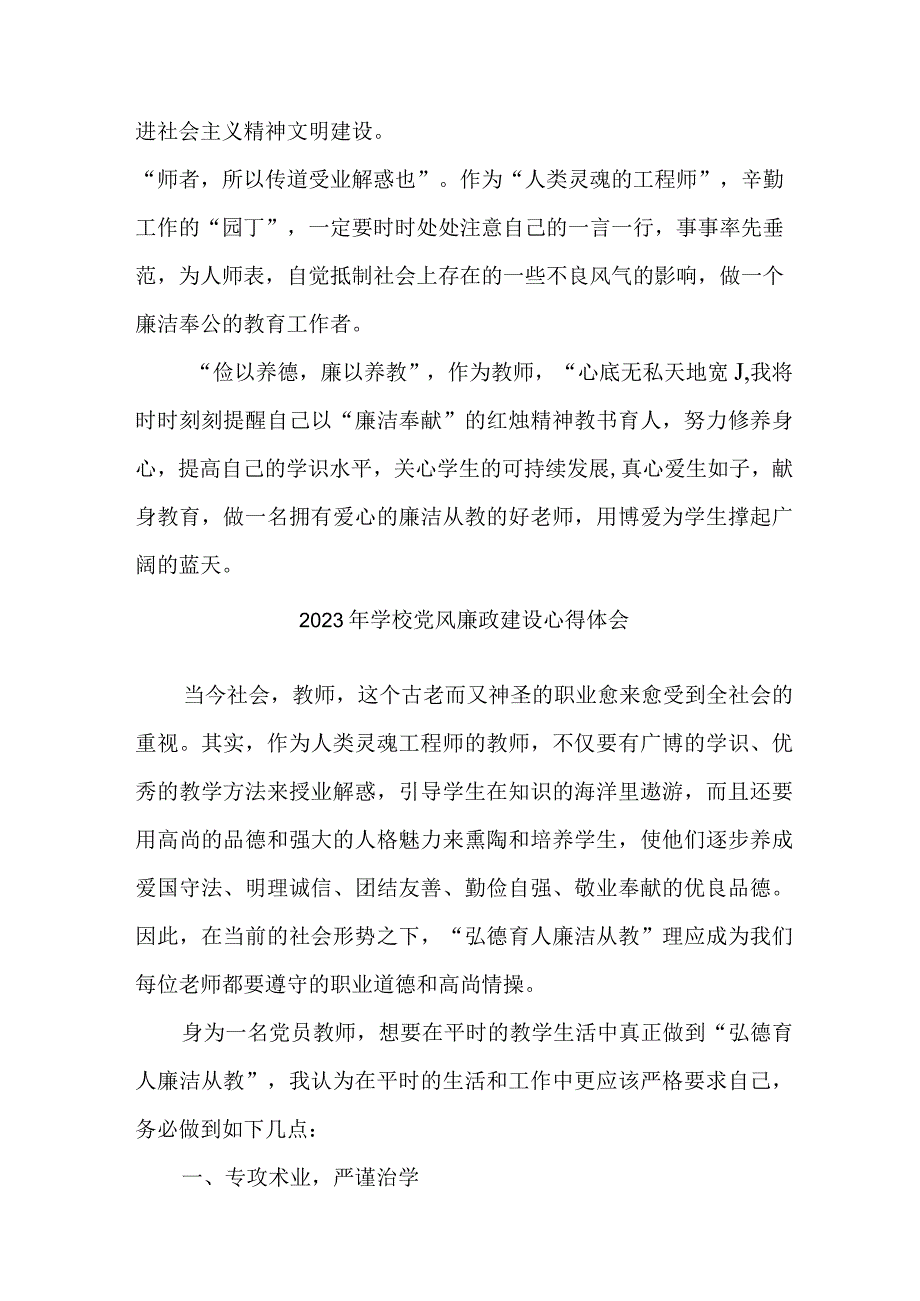 进社会主义精神文明建设。

“师者，所以传道受业解惑也”。作为“人类灵魂的工程师”，辛勤工作的“园丁”，一定要时时处处注意自己的一言一行，事事率先垂范，为人师表，自觉抵制社会上存在的一些不良风气的影响，做一个廉洁奉公的教育工作者。

“俭以养德，廉以养教”，作为教师，“心底无私天地宽J,我将时时刻刻提醒自己以“廉洁奉献”的红烛精神教书育人，努力修养身心，提高自己的学识水平，关心学生的可持续发展,真心爱生如子，献身教育，做一名拥有爱心的廉洁从教的好老师，用博爱为学生撑起广阔的蓝天。

2023年学校党风廉政建设心得体会

当今社会，教师，这个古老而又神圣的职业愈来愈受到全社会的重视。其实，作为人类灵魂工程师的教师，不仅要有广博的学识、优秀的教学方法来授业解惑，引导学生在知识的海洋里遨游，而且还要用高尚的品德和强大的人格魅力来熏陶和培养学生，使他们逐步养成爱国守法、明理诚信、团结友善、勤俭自强、敬业奉献的优良品德。因此，在当前的社会形势之下，“弘德育人廉洁从教”理应成为我们每位老师都要遵守的职业道德和高尚情操。

身为一名党员教师，想要在平时的教学生活中真正做到“弘德育人廉洁从教”，我认为在平时的生活和工作中更应该严格要求自己，务必做到如下几点：

一、专攻术业，严谨治学